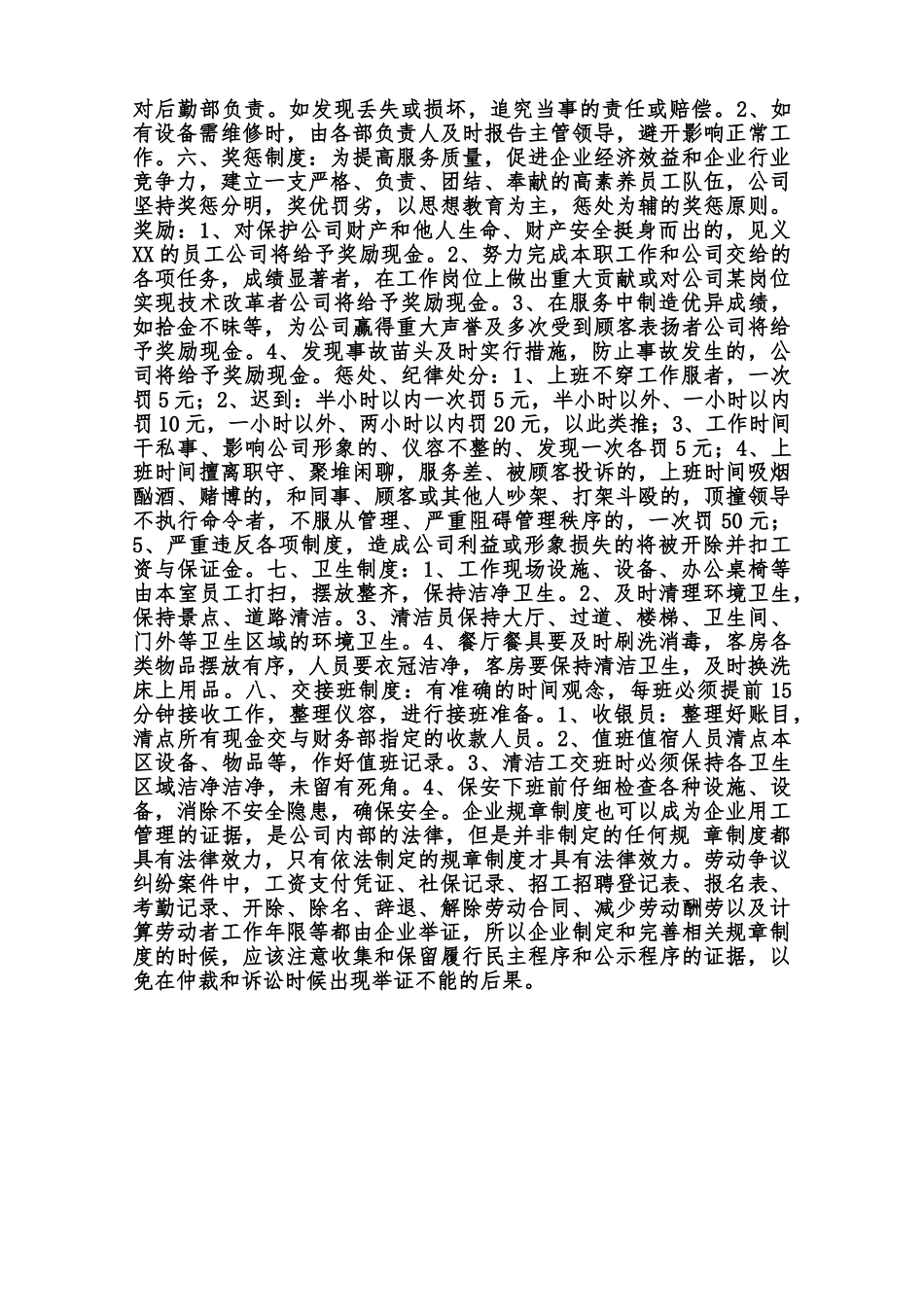 对后勤部负责。如发现丢失或损坏，追究当事的责任或赔偿。2、如有设备需维修时，由各部负责人及时报告主管领导，避开影响正常工作。六、奖惩制度：为提高服务质量，促进企业经济效益和企业行业竞争力，建立一支严格、负责、团结、奉献的高素养员工队伍，公司坚持奖惩分明，奖优罚劣，以思想教育为主，惩处为辅的奖惩原则。奖励：1、对保护公司财产和他人生命、财产安全挺身而出的，见义XX的员工公司将给予奖励现金。2、努力完成本职工作和公司交给的各项任务，成绩显著者，在工作岗位上做出重大贡献或对公司某岗位实现技术改革者公司将给予奖励现金。3、在服务中制造优异成绩，如拾金不昧等，为公司赢得重大声誉及多次受到顾客表扬者公司将给予奖励现金。4、发现事故苗头及时实行措施，防止事故发生的，公司将给予奖励现金。惩处、纪律处分：1、上班不穿工作服者，一次罚5元；2、迟到：半小时以内一次罚5元，半小时以外、一小时以内罚10元，一小时以外、两小时以内罚20元，以此类推；3、工作时间干私事、影响公司形象的、仪容不整的、发现一次各罚5元；4、上班时间擅离职守、聚堆闲聊，服务差、被顾客投诉的，上班时间吸烟酗酒、赌博的，和同事、顾客或其他人吵架、打架斗殴的，顶撞领导不执行命令者，不服从管理、严重阻碍管理秩序的，一次罚50元；5、严重违反各项制度，造成公司利益或形象损失的将被开除并扣工资与保证金。七、卫生制度：1、工作现场设施、设备、办公桌椅等由本室员工打扫，摆放整齐，保持洁净卫生。2、及时清理环境卫生，保持景点、道路清洁。3、清洁员保持大厅、过道、楼梯、卫生间、门外等卫生区域的环境卫生。4、餐厅餐具要及时刷洗消毒，客房各类物品摆放有序，人员要衣冠洁净，客房要保持清洁卫生，及时换洗床上用品。八、交接班制度：有准确的时间观念，每班必须提前15分钟接收工作，整理仪容，进行接班准备。1、收银员：整理好账目，清点所有现金交与财务部指定的收款人员。2、值班值宿人员清点本区设备、物品等，作好值班记录。3、清洁工交班时必须保持各卫生区域洁净洁净，未留有死角。4、保安下班前仔细检查各种设施、设备，消除不安全隐患，确保安全。企业规章制度也可以成为企业用工管理的证据，是公司内部的法律，但是并非制定的任何规 章制度都具有法律效力，只有依法制定的规章制度才具有法律效力。劳动争议纠纷案件中，工资支付凭证、社保记录、招工招聘登记表、报名表、考勤记录、开除、除名、辞退、解除劳动合同、减少劳动酬劳以及计算劳动者工作年限等都由企业举证，所以企业制定和完善相关规章制度的时候，应该注意收集和保留履行民主程序和公示程序的证据，以免在仲裁和诉讼时候出现举证不能的后果。